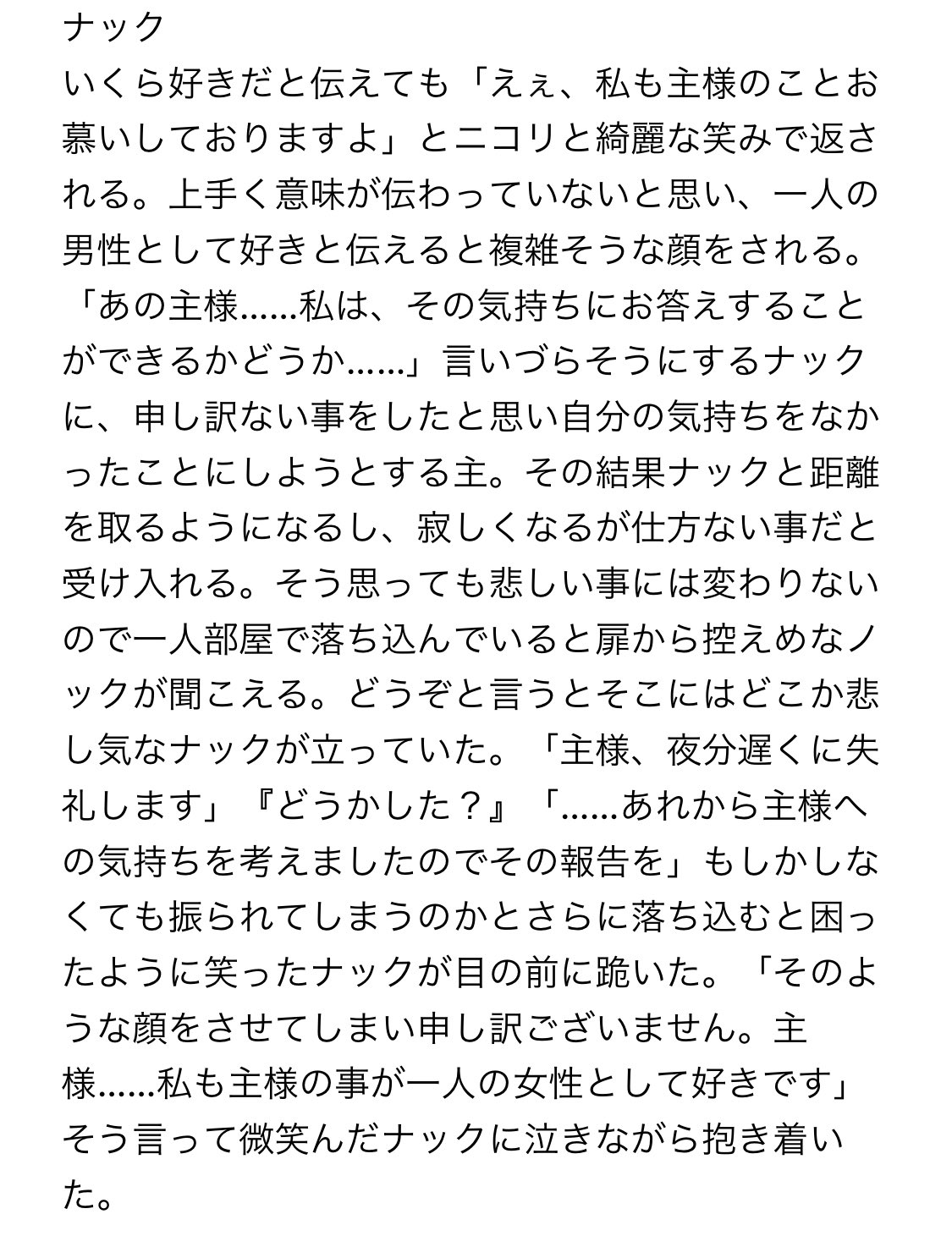 ナック
いくら好きだと伝えても「えぇ、私も主様のことお慕いしておりますよ」とニコリと綺麗な笑みで返される。上手く意味が伝わっていないと思い、一人の男性として好きと伝えると複雑そうな顔をされる。「あの主様……私は、その気持ちにお答えすることができるかどうか……」言いづらそうにするナックに、申し訳ない事をしたと思い自分の気持ちをなかったことにしようとする主。その結果ナックと距離を取るようになるし、寂しくなるが仕方ない事だと受け入れる。そう思っても悲しい事には変わりないので一人部屋で落ち込んでいると扉から控えめなノックが聞こえる。どうぞと言うとそこにはどこか悲し気なナックが立っていた。「主様、夜分遅くに失礼します」『どうかした？』「……あれから主様への気持ちを考えましたのでその報告を」もしかしなくても振られてしまうのかとさらに落ち込むと困ったように笑ったナックが目の前に跪いた。「そのような顔をさせてしまい申し訳ございません。主様……私も主様の事が一人の女性として好きです」そう言って微笑んだナックに泣きながら抱き着いた。